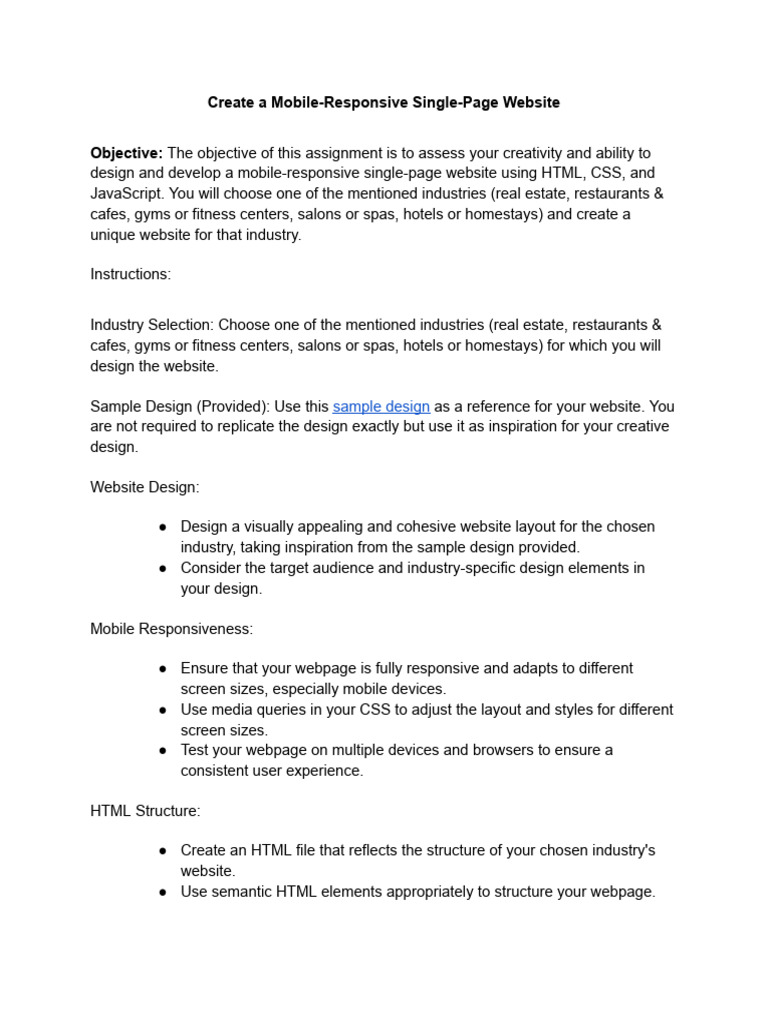 Create a Mobile-Responsive Single-Page Website

Objective: The objective of this assignment is to assess your creativity and ability to design and develop a mobile-responsive single-page website using HTML, CSS, and JavaScript. You will choose one of the mentioned industries (real estate, restaurants & cafes, gyms or fitness centers, salons or spas, hotels or homestays) and create a unique website for that industry.

Instructions:

Industry Selection: Choose one of the mentioned industries (real estate, restaurants & cafes, gyms or fitness centers, salons or spas, hotels or homestays) for which you will design the website.

Sample Design (Provided): Use this sample design as a reference for your website. You are not required to replicate the design exactly but use it as inspiration for your creative design.

Website Design:

● Design a visually appealing and cohesive website layout for the chosen industry, taking inspiration from the sample design provided.
● Consider the target audience and industry-specific design elements in your design.

Mobile Responsiveness:

● Ensure that your webpage is fully responsive and adapts to different screen sizes, especially mobile devices.
● Use media queries in your CSS to adjust the layout and styles for different screen sizes.
● Test your webpage on multiple devices and browsers to ensure a consistent user experience.

HTML Structure:

● Create an HTML file that reflects the structure of your chosen industry's website.
● Use semantic HTML elements appropriately to structure your webpage.